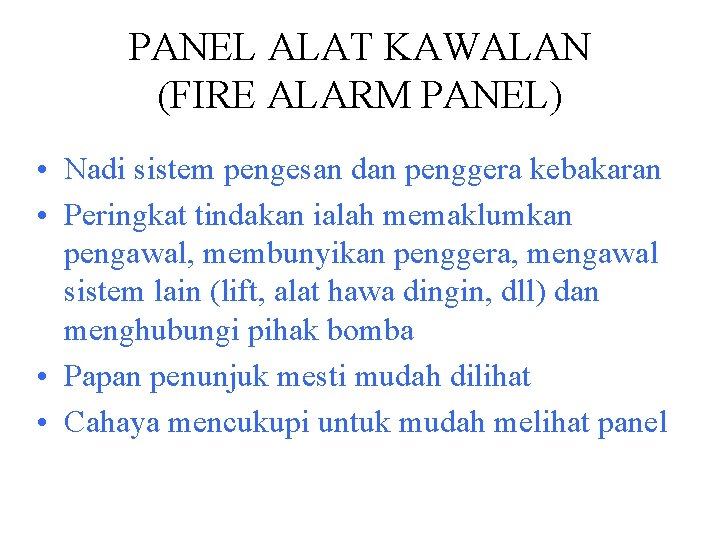 PANEL ALAT KAWALAN
(FIRE ALARM PANEL)

• Nadi sistem pengesan dan penggera kebakaran
• Peringkat tindakan ialah memaklumkan pengawal, membunyikan penggera, mengawal sistem lain (lift, alat hawa dingin, dll) dan menghubungi pihak bomba
• Papan penunjuk mesti mudah dilihat
• Cahaya mencukupi untuk mudah melihat panel